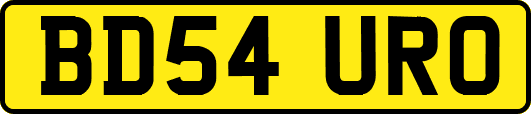 BD54 URO